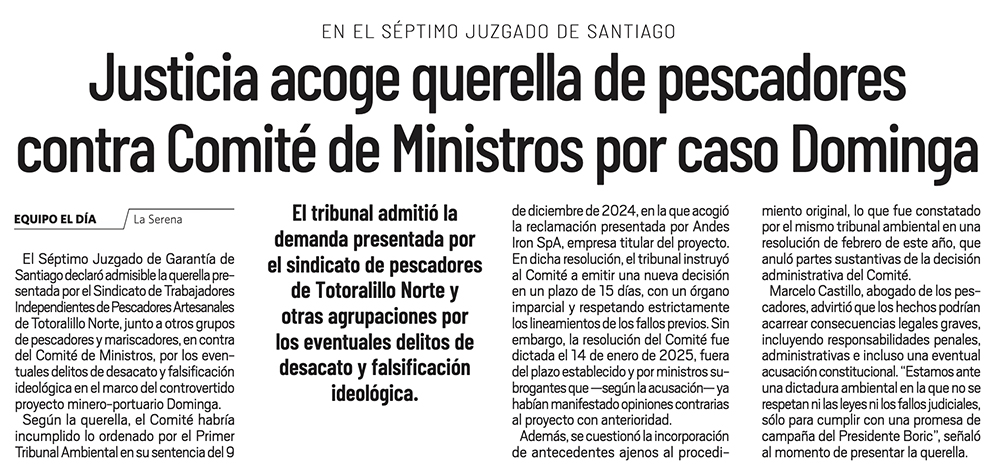 EN EL SÉPTIMO JUZGADO DE SANTIAGO

Justicia acoge querella de pescadores contra Comité de Ministros por caso Dominga

EQUIPO EL DÍA La Serena

El Séptimo Juzgado de Garantía de Santiago declaró admisible la querella presentada por el Sindicato de Trabajadores Independientes de Pescadores Artesanales de Totoralillo Norte, junto a otros grupos de pescadores y mariscadores, en contra del Comité de Ministros, por los eventuales delitos de desacato y falsificación ideológica en el marco del controvertido proyecto minero-portuario Dominga.

Según la querella, el Comité habría incumplido lo ordenado por el Primer Tribunal Ambiental en su sentencia del 9

El tribunal admitió la demanda presentada por el sindicato de pescadores de Totoralillo Norte y otras agrupaciones por los eventuales delitos de desacato y falsificación ideológica.

de diciembre de 2024, en la que acogió la reclamación presentada por Andes Iron SpA, empresa titular del proyecto. En dicha resolución, el tribunal instruyó al Comité a emitir una nueva decisión en un plazo de 15 días, con un órgano imparcial y respetando estrictamente los lineamientos de los fallos previos. Sin embargo, la resolución del Comité fue dictada el 14 de enero de 2025, fuera del plazo establecido y por ministros subrogantes que —según la acusación— ya habían manifestado opiniones contrarias al proyecto con anterioridad.

Además, se cuestionó la incorporación de antecedentes ajenos al procedimiento original, lo que fue constatado por el mismo tribunal ambiental en una resolución de febrero de este año, que anuló partes sustantivas de la decisión administrativa del Comité.

Marcelo Castillo, abogado de los pescadores, advirtió que los hechos podrían acarrear consecuencias legales graves, incluyendo responsabilidades penales, administrativas e incluso una eventual acusación constitucional. "Estamos ante una dictadura ambiental en la que no se respetan ni las leyes ni los fallos judiciales, sólo para cumplir con una promesa de campaña del Presidente Boric", señaló al momento de presentar la querella.